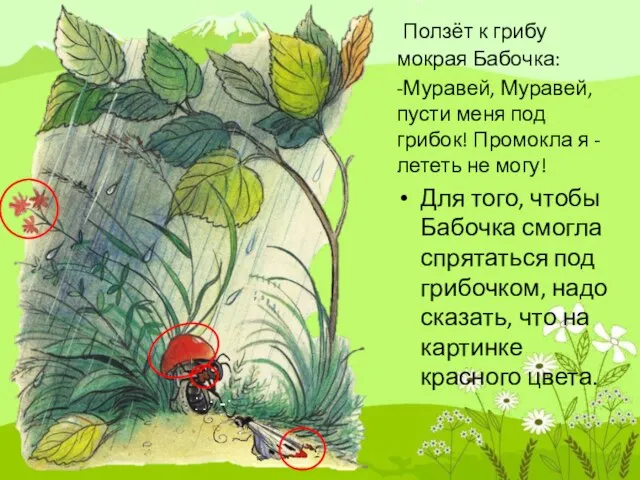 Ползёт к грибу мокрая Бабочка:

-Муравей, Муравей, пусти меня под грибок! Промокла я - лететь не могу!

• Для того, чтобы Бабочка смогла спрятаться под грибочком, надо сказать, что на картинке красного цвета.